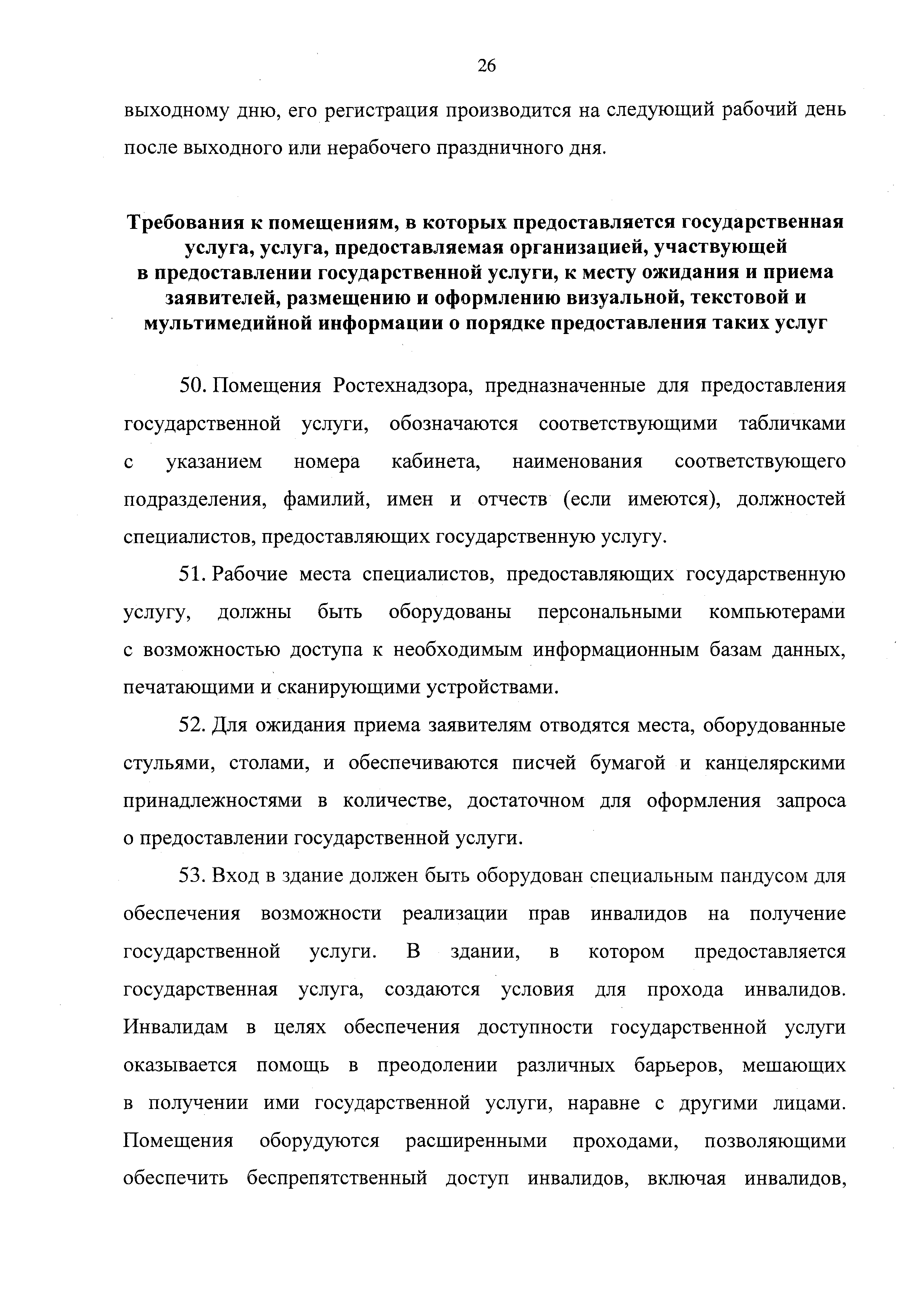 26

выходному дню, его регистрация производится на следующий рабочий день после выходного или нерабочего праздничного дня.

Требования к помещениям, в которых предоставляется государственная услуга, услуга, предоставляемая организацией, участвующей в предоставлении государственной услуги, к месту ожидания и приема заявителей, размещению и оформлению визуальной, текстовой и мультимедийной информации о порядке предоставления таких услуг

50. Помещения Ростехнадзора, предназначенные для предоставления государственной услуги, обозначаются соответствующими табличками с указанием номера кабинета, наименования соответствующего подразделения, фамилий, имен и отчеств (если имеются), должностей специалистов, предоставляющих государственную услугу.

51. Рабочие места специалистов, предоставляющих государственную услугу, должны быть оборудованы персональными компьютерами с возможностью доступа к необходимым информационным базам данных, печатающими и сканирующими устройствами.

52. Для ожидания приема заявителям отводятся места, оборудованные стульями, столами, и обеспечиваются писчей бумагой и канцелярскими принадлежностями в количестве, достаточном для оформления запроса о предоставлении государственной услуги.

53. Вход в здание должен быть оборудован специальным пандусом для обеспечения возможности реализации прав инвалидов на получение государственной услуги. В здании, в котором предоставляется государственная услуга, создаются условия для прохода инвалидов. Инвалидам в целях обеспечения доступности государственной услуги оказывается помощь в преодолении различных барьеров, мешающих в получении ими государственной услуги, наравне с другими лицами. Помещения оборудуются расширенными проходами, позволяющими обеспечить беспрепятственный доступ инвалидов, включая инвалидов,